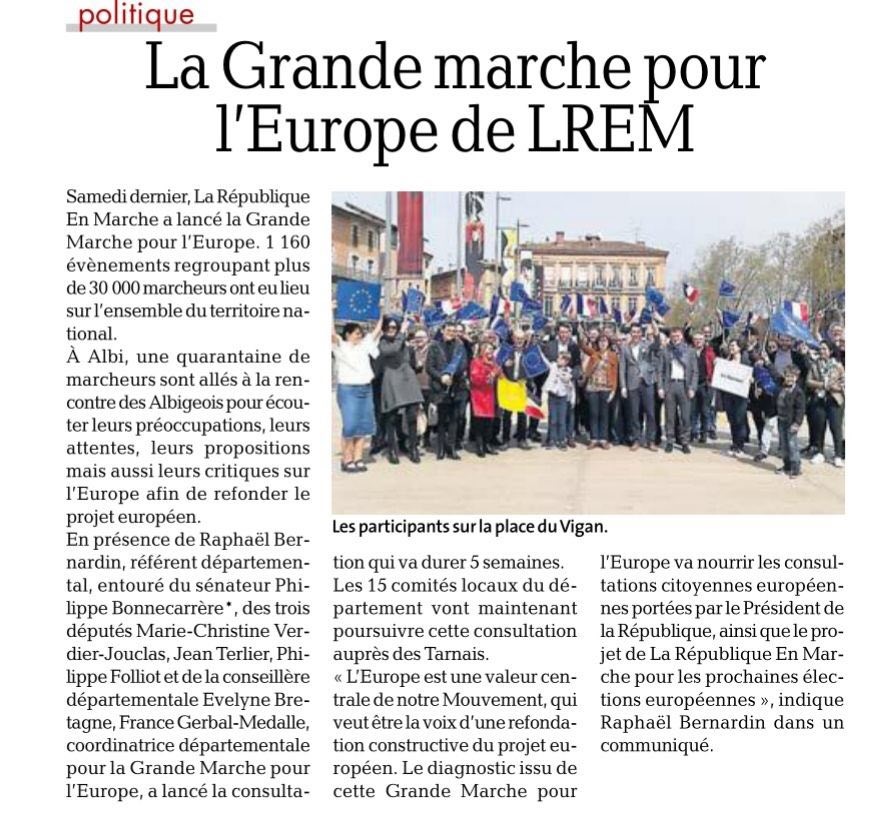 politique

La Grande marche pour l'Europe de LREM

Samedi dernier, La République En Marche a lancé la Grande Marche pour l'Europe. 1 160 évènements regroupant plus de 30 000 marcheurs ont eu lieu sur l'ensemble du territoire national.

À Albi, une quarantaine de marcheurs sont allés à la rencontre des Albigeois pour écouter leurs préoccupations, leurs attentes, leurs propositions mais aussi leurs critiques sur l'Europe afin de refonder le projet européen.

En présence de Raphaël Bernardin, référent départemental, entouré du sénateur Philippe Bonnecarrère*, des trois députés Marie-Christine Verdier-Jouclas, Jean Terlier, Philippe Folliot et de la conseillère départementale Evelyne Bretagne, France Gerbal-Medalle, coordinatrice départementale pour la Grande Marche pour l'Europe, a lancé la consultation qui va durer 5 semaines. Les 15 comités locaux du département vont maintenant poursuivre cette consultation auprès des Tarnais.

« L'Europe est une valeur centrale de notre Mouvement, qui veut être la voix d'une refondation constructive du projet européen. Le diagnostic issu de cette Grande Marche pour l'Europe va nourrir les consultations citoyennes européennes portées par le Président de la République, ainsi que le projet de La République En Marche pour les prochaines élections européennes », indique Raphaël Bernardin dans un communiqué.

Les participants sur la place du Vigan.